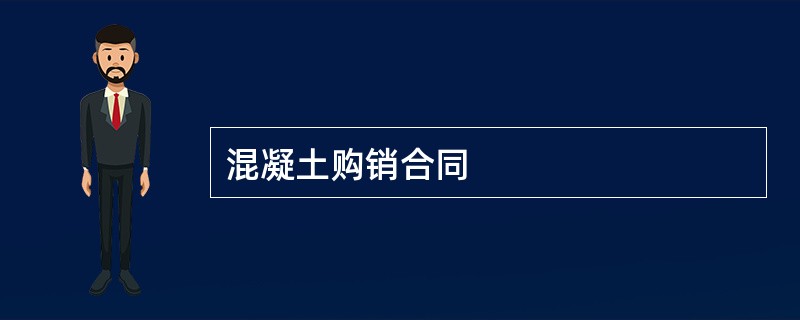 混凝土购销合同